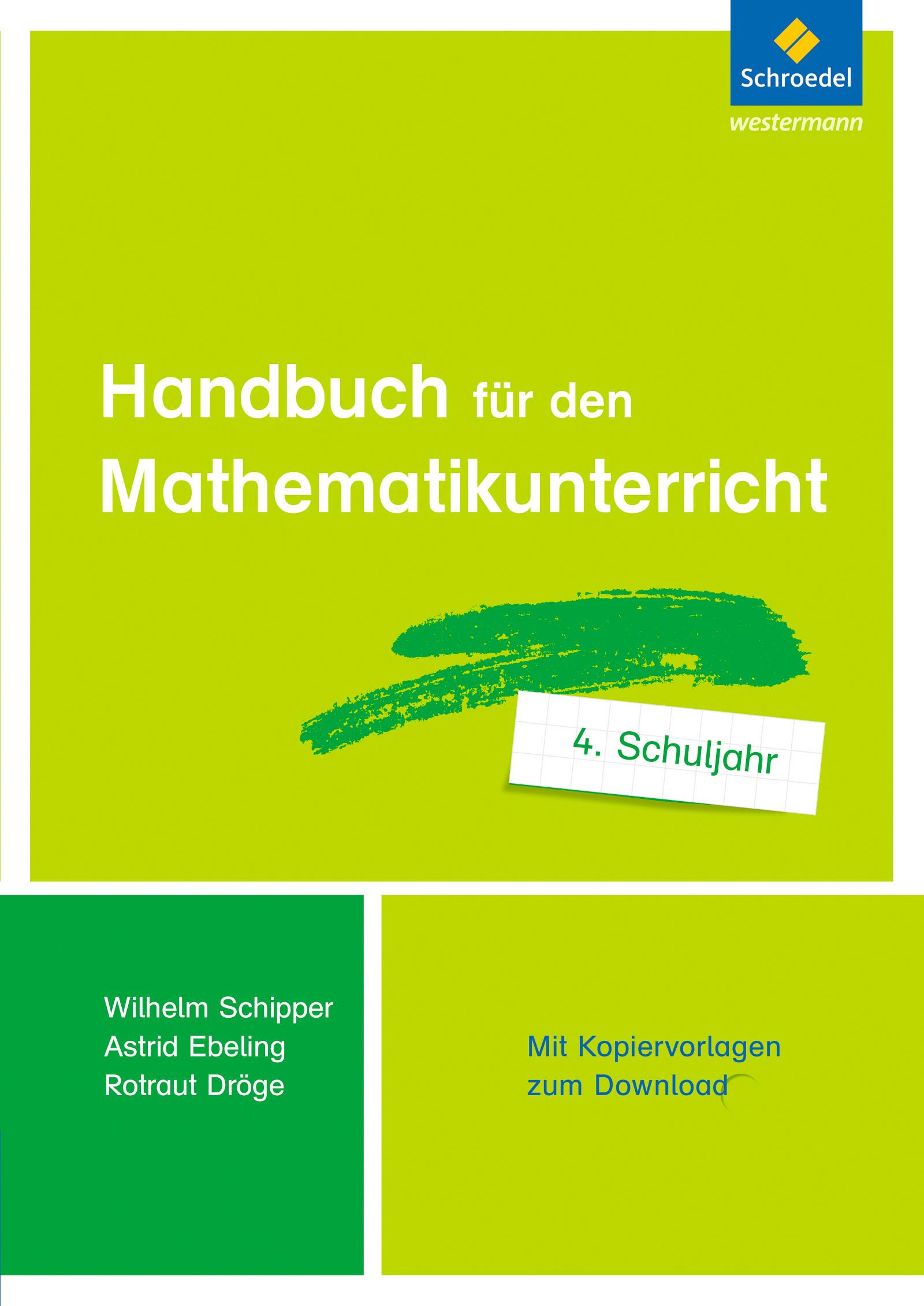 Schroedel
westermann

Handbuch für den Mathematikunterricht

4. Schuljahr

Wilhelm Schipper
Astrid Ebeling
Rotraut Dröge

Mit Kopiervorlagen zum Download